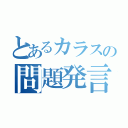 とあるカラスの
問題発言